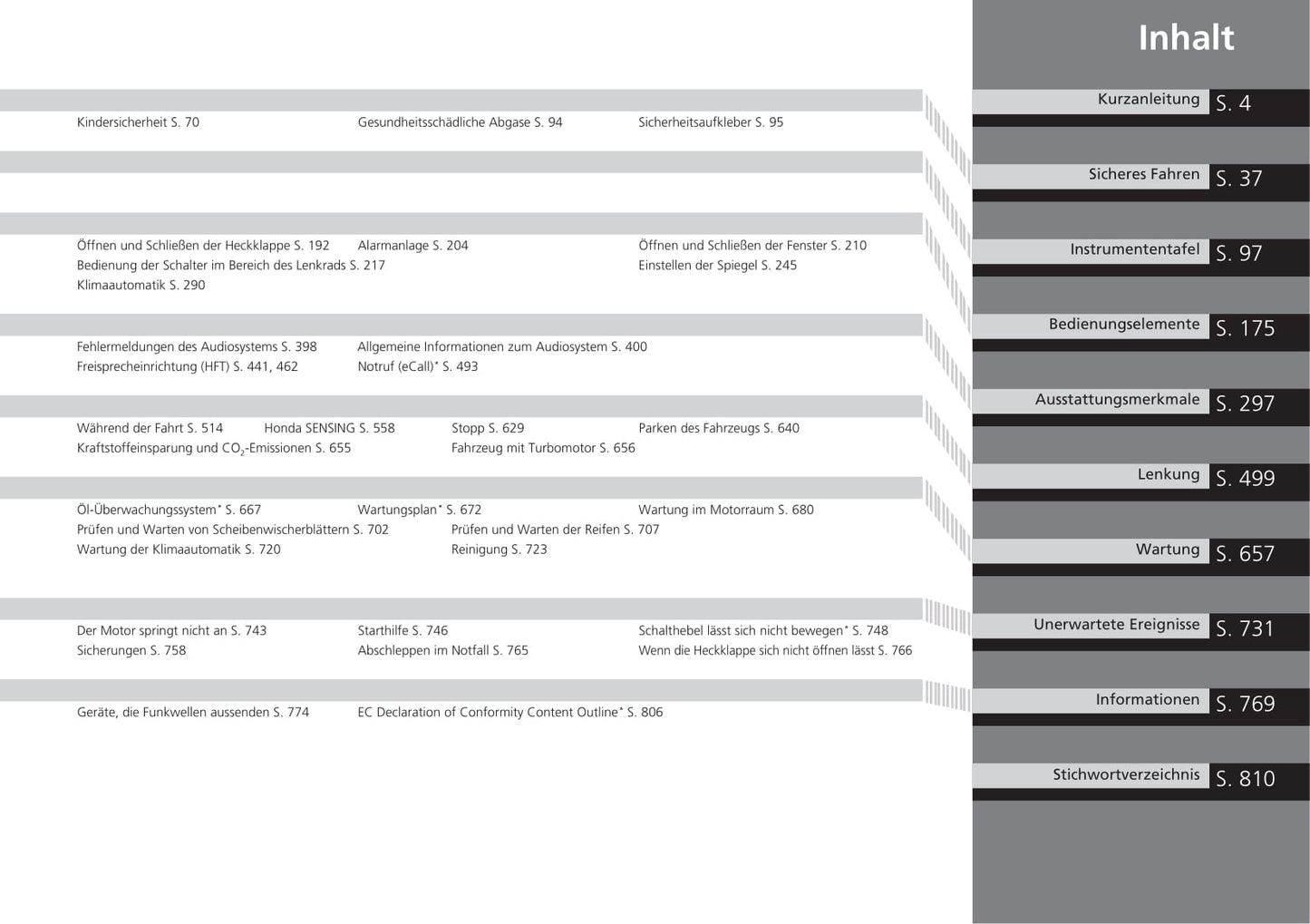 Inhalt

Kindersicherheit S. 70
Gesundheitsschädliche Abgase S. 94
Sicherheitsaufkleber S. 95

Öffnen und Schließen der Heckklappe S. 192
Alarmanlage S. 204
Öffnen und Schließen der Fenster S. 210
Bedienung der Schalter im Bereich des Lenkrads S. 217
Einstellen der Spiegel S. 245
Klimaautomatik S. 290

Fehlermeldungen des Audiosystems S. 398
Allgemeine Informationen zum Audiosystem S. 400
Freisprecheinrichtung (HFT) S. 441, 462
Notruf (eCall)* S. 493

Während der Fahrt S. 514
Honda SENSING S. 558
Stopp S. 629
Parken des Fahrzeugs S. 640
Kraftstoffeinsparung und $CO_2$-Emissionen S. 655
Fahrzeug mit Turbomotor S. 656

Öl-Überwachungssystem* S. 667
Wartungsplan* S. 672
Wartung im Motorraum S. 680
Prüfen und Warten von Scheibenwischerblättern S. 702
Prüfen und Warten der Reifen S. 707
Wartung der Klimaautomatik S. 720
Reinigung S. 723

Der Motor springt nicht an S. 743
Starthilfe S. 746
Schalthebel lässt sich nicht bewegen* S. 748
Sicherungen S. 758
Abschleppen im Notfall S. 765
Wenn die Heckklappe sich nicht öffnen lässt S. 766

Geräte, die Funkwellen aussenden S. 774
EC Declaration of Conformity Content Outline* S. 806

Kurzanleitung S. 4
Sicheres Fahren S. 37
Instrumententafel S. 97
Bedienungselemente S. 175
Ausstattungsmerkmale S. 297
Lenkung S. 499
Wartung S. 657
Unerwartete Ereignisse S. 731
Informationen S. 769
Stichwortverzeichnis S. 810